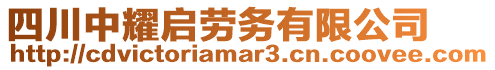 四川中耀启劳务有限公司
http://cdvictoriamar3.cn.coovee.com